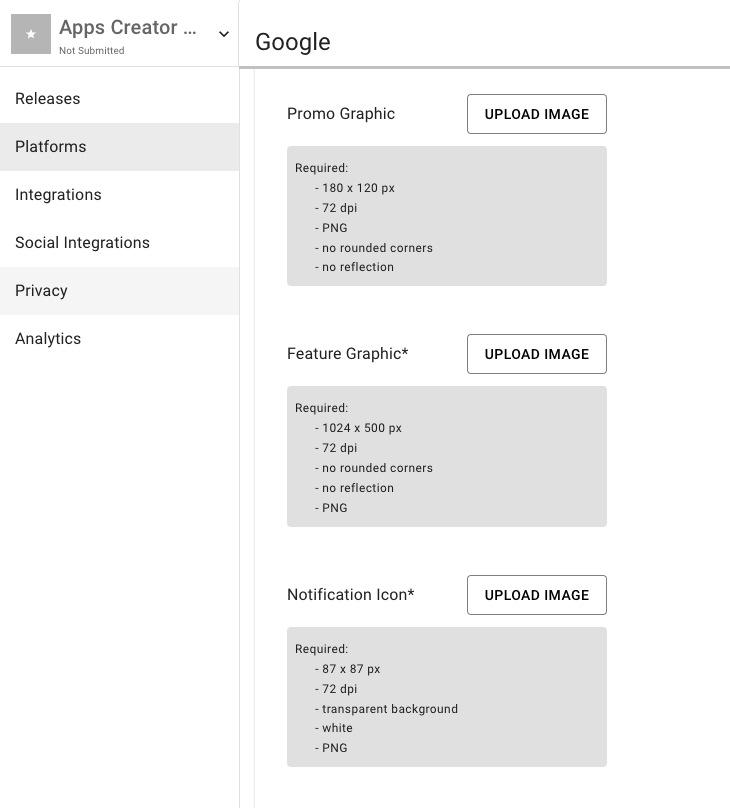 Apps Creator ...
Not Submitted

Releases
Platforms
Integrations
Social Integrations
Privacy
Analytics

Google

Promo Graphic
UPLOAD IMAGE

Required:
- 180 x 120 px
- 72 dpi
- PNG
- no rounded corners
- no reflection

Feature Graphic*
UPLOAD IMAGE

Required:
- 1024 x 500 px
- 72 dpi
- no rounded corners
- no reflection
- PNG

Notification Icon*
UPLOAD IMAGE

Required:
- 87 x 87 px
- 72 dpi
- transparent background
- white
- PNG